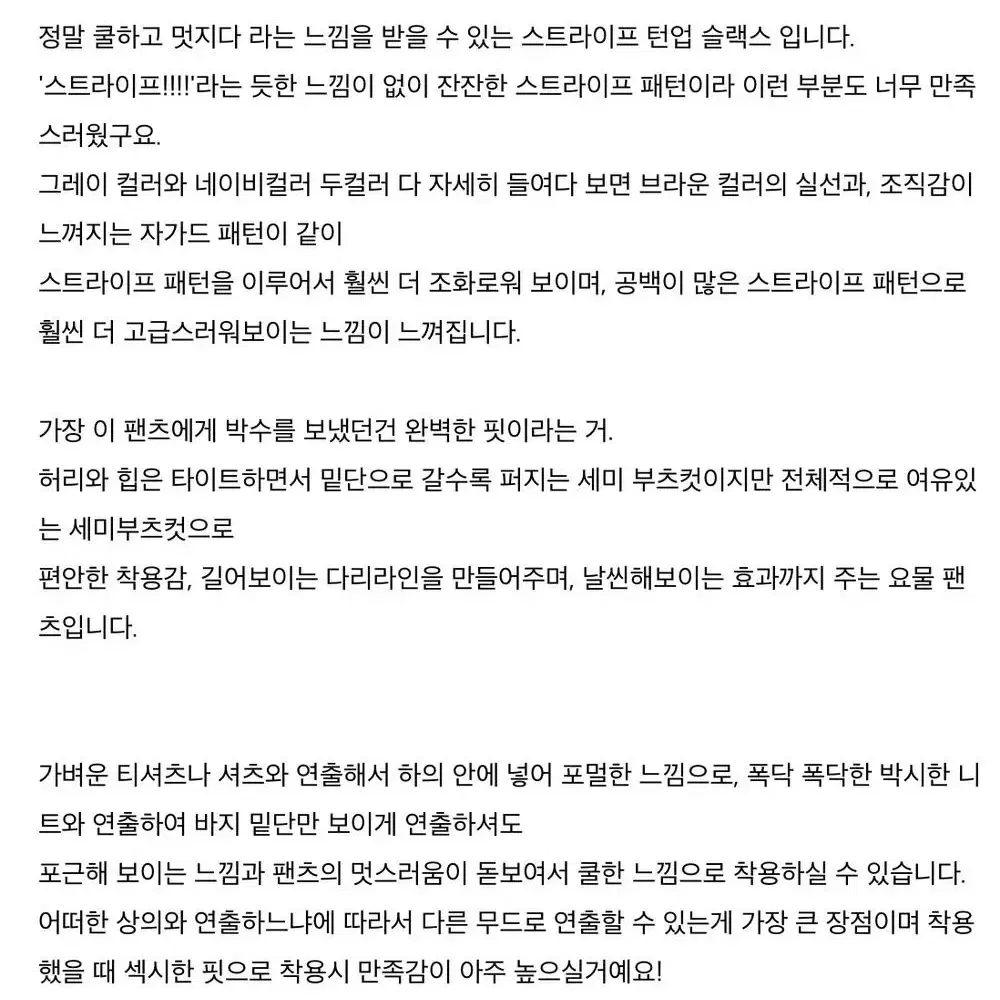 정말 쿨하고 멋지다 라는 느낌을 받을 수 있는 스트라이프 턴업 슬랙스 입니다.
'스트라이프!!!!'라는 듯한 느낌이 없이 잔잔한 스트라이프 패턴이라 이런 부분도 너무 만족스러웠구요.
그레이 컬러와 네이비컬러 두컬러 다 자세히 들여다 보면 브라운 컬러의 실선과, 조직감이 느껴지는 자가드 패턴이 같이
스트라이프 패턴을 이루어서 훨씬 더 조화로워 보이며, 공백이 많은 스트라이프 패턴으로 훨씬 더 고급스러워보이는 느낌이 느껴집니다.

가장 이 팬츠에게 박수를 보냈던건 완벽한 핏이라는 거.
허리와 힙은 타이트하면서 밑단으로 갈수록 퍼지는 세미 부츠컷이지만 전체적으로 여유있는 세미부츠컷으로
편안한 착용감, 길어보이는 다리라인을 만들어주며, 날씬해보이는 효과까지 주는 요물 팬츠입니다.

가벼운 티셔츠나 셔츠와 연출해서 하의 안에 넣어 포멀한 느낌으로, 폭닥 폭닥한 박시한 니트와 연출하여 바지 밑단만 보이게 연출하셔도
포근해 보이는 느낌과 팬츠의 멋스러움이 돋보여서 쿨한 느낌으로 착용하실 수 있습니다.
어떠한 상의와 연출하느냐에 따라서 다른 무드로 연출할 수 있는게 가장 큰 장점이며 착용했을 때 섹시한 핏으로 착용시 만족감이 아주 높으실거예요!